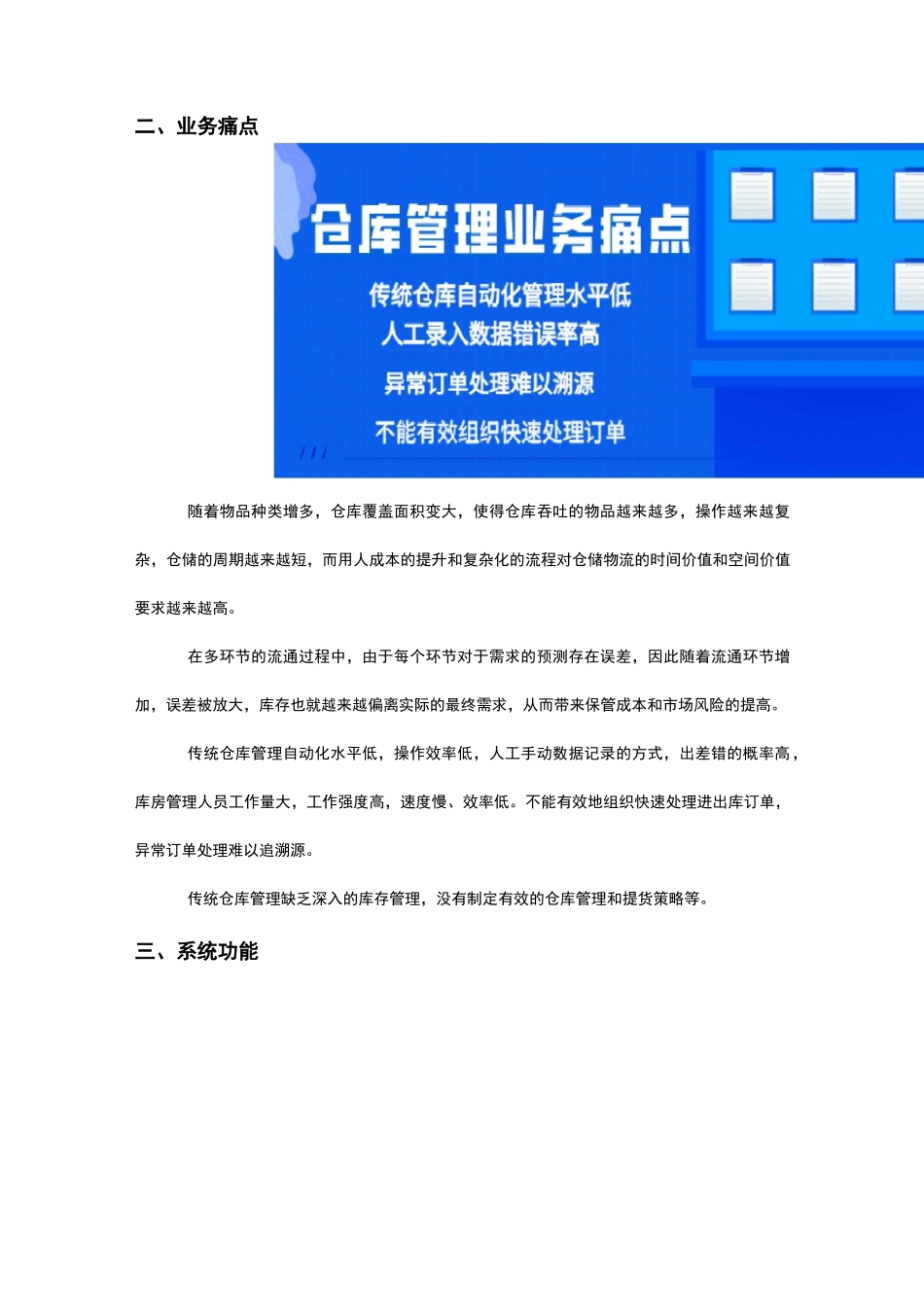 二、业务痛点

仓库管理业务痛点

传统仓库自动化管理水平低

人工录入数据错误率高

异常订单处理难以溯源

不能有效组织快速处理订单

随着物品种类增多，仓库覆盖面积变大，使得仓库吞吐的物品越来越多，操作越来越复杂，仓储的周期越来越短，而用人成本的提升和复杂化的流程对仓储物流的时间价值和空间价值要求越来越高。

在多环节的流通过程中，由于每个环节对于需求的预测存在误差，因此随着流通环节增加，误差被放大，库存也就越来越偏离实际的最终需求，从而带来保管成本和市场风险的提高。

传统仓库管理自动化水平低，操作效率低，人工手动数据记录的方式，出差错的概率高，库房管理人员工作量大，工作强度高，速度慢、效率低。不能有效地组织快速处理进出库订单，异常订单处理难以追溯源。

传统仓库管理缺乏深入的库存管理，没有制定有效的仓库管理和提货策略等。

三、系统功能